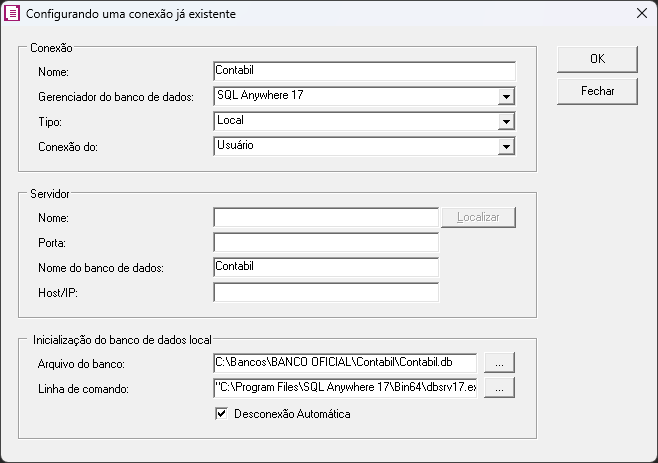 Configurando uma conexão já existente

Conexão
Nome: Contabil
Gerenciador do banco de dados: SQL Anywhere 17
Tipo: Local
Conexão do: Usuário

OK
Fechar

Servidor
Nome:
Localizar
Porta:
Nome do banco de dados: Contabil
Host/IP:

Inicialização do banco de dados local
Arquivo do banco: C:\Bancos\BANCO OFICIAL\Contabil\Contabil.db ...
Linha de comando: "C:\Program Files\SQL Anywhere 17\Bin64\dbsrv17.ex ...
Desconexão Automática